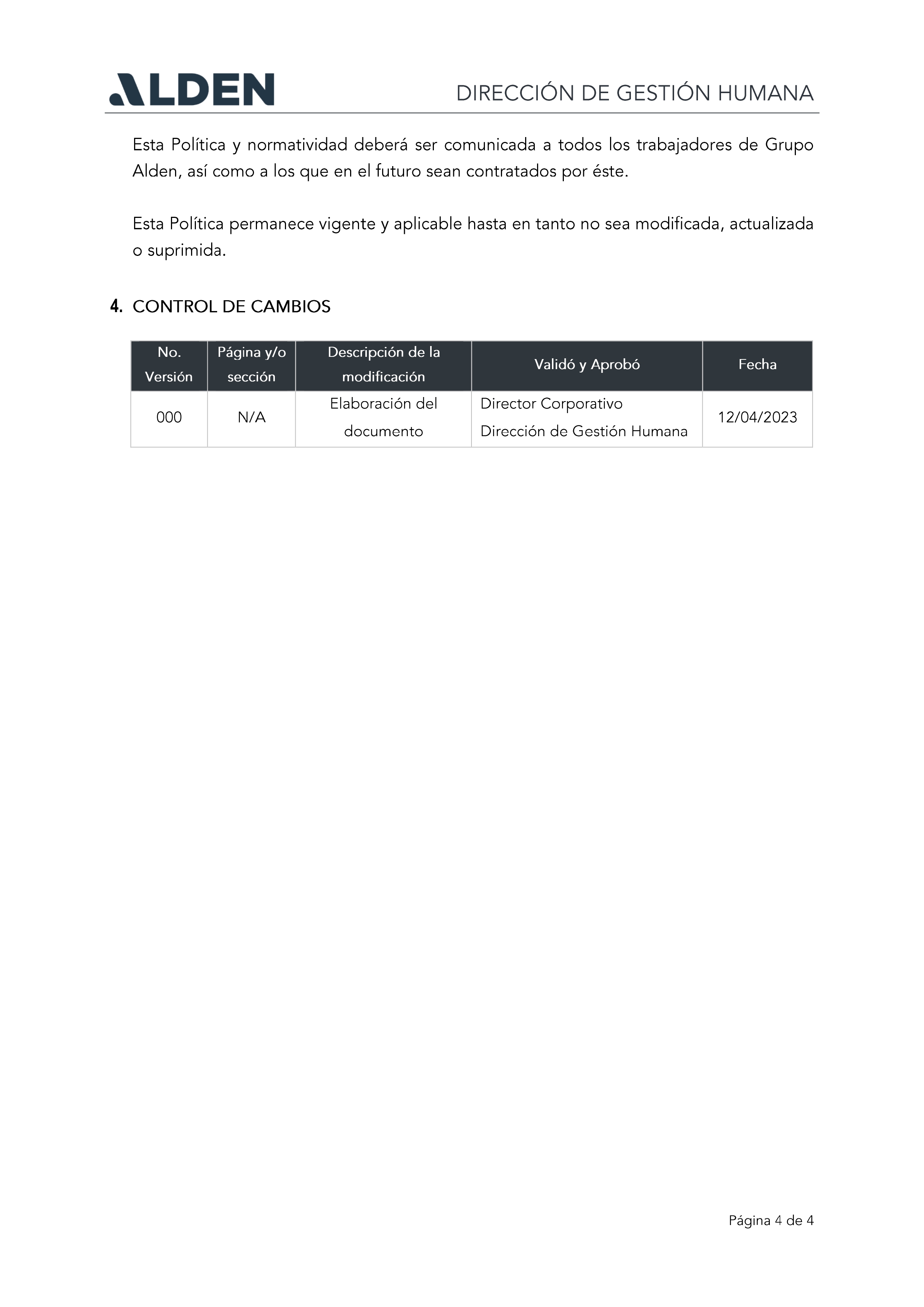 ALDEN

DIRECCIÓN DE GESTIÓN HUMANA

Esta Política y normatividad deberá ser comunicada a todos los trabajadores de Grupo Alden, así como a los que en el futuro sean contratados por éste.

Esta Política permanece vigente y aplicable hasta en tanto no sea modificada, actualizada o suprimida.

4. CONTROL DE CAMBIOS

| No. Versión | Página y/o sección | Descripción de la modificación | Validó y Aprobó | Fecha |
|---|---|---|---|---|
| 000 | N/A | Elaboración del documento | Director Corporativo Dirección de Gestión Humana | 12/04/2023 |

Página 4 de 4